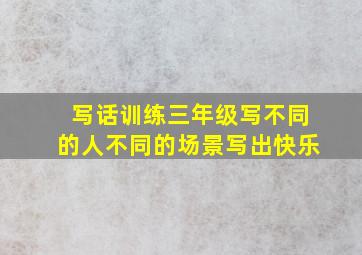 写话训练三年级写不同的人不同的场景写出快乐